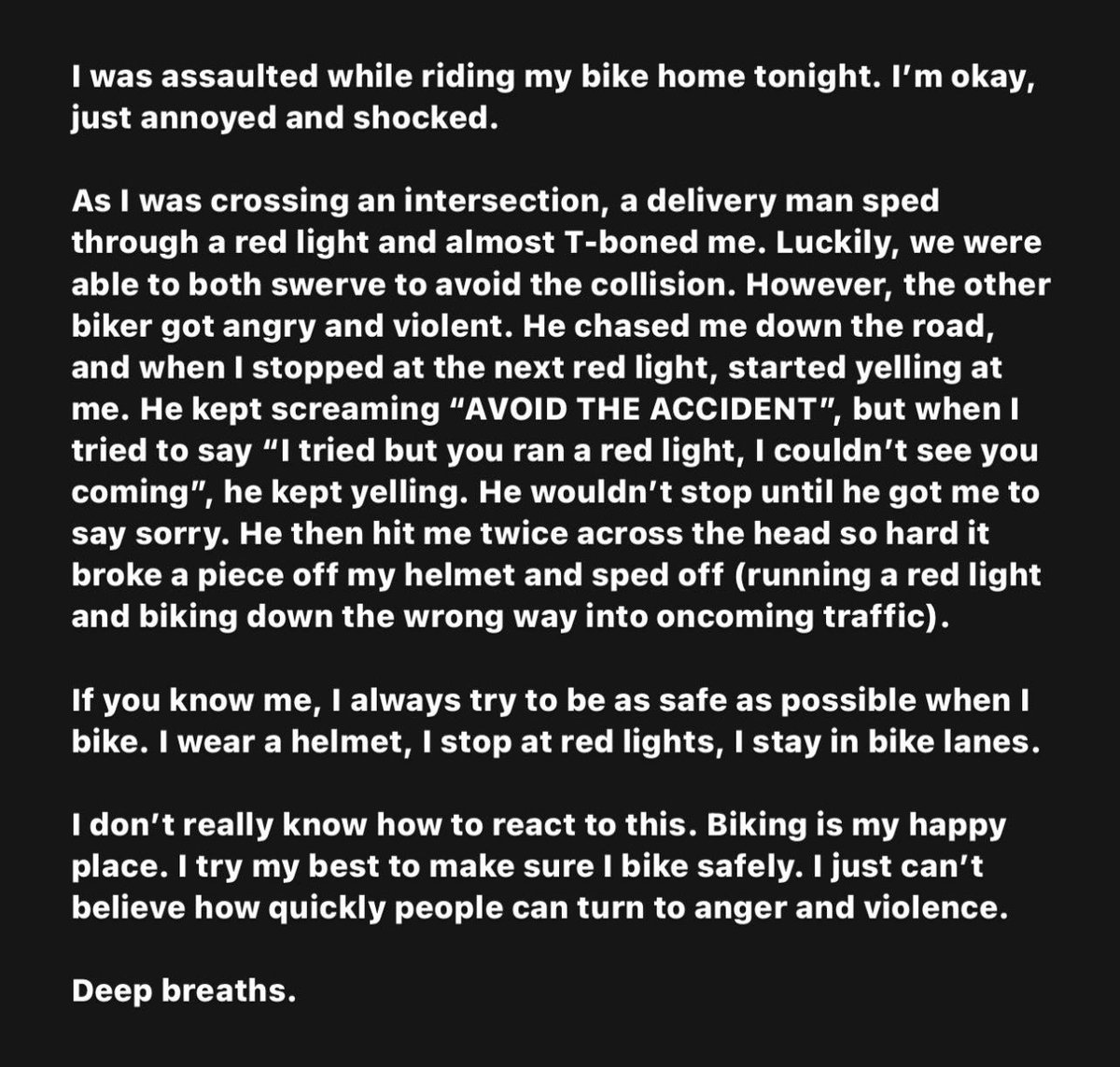 I was assaulted while riding my bike home tonight. I'm okay, just annoyed and shocked.

As I was crossing an intersection, a delivery man sped through a red light and almost T-boned me. Luckily, we were able to both swerve to avoid the collision. However, the other biker got angry and violent. He chased me down the road, and when I stopped at the next red light, started yelling at me. He kept screaming "AVOID THE ACCIDENT", but when I tried to say "I tried but you ran a red light, I couldn't see you coming", he kept yelling. He wouldn't stop until he got me to say sorry. He then hit me twice across the head so hard it broke a piece off my helmet and sped off (running a red light and biking down the wrong way into oncoming traffic).

If you know me, I always try to be as safe as possible when I bike. I wear a helmet, I stop at red lights, I stay in bike lanes.

I don't really know how to react to this. Biking is my happy place. I try my best to make sure I bike safely. I just can't believe how quickly people can turn to anger and violence.

Deep breaths.